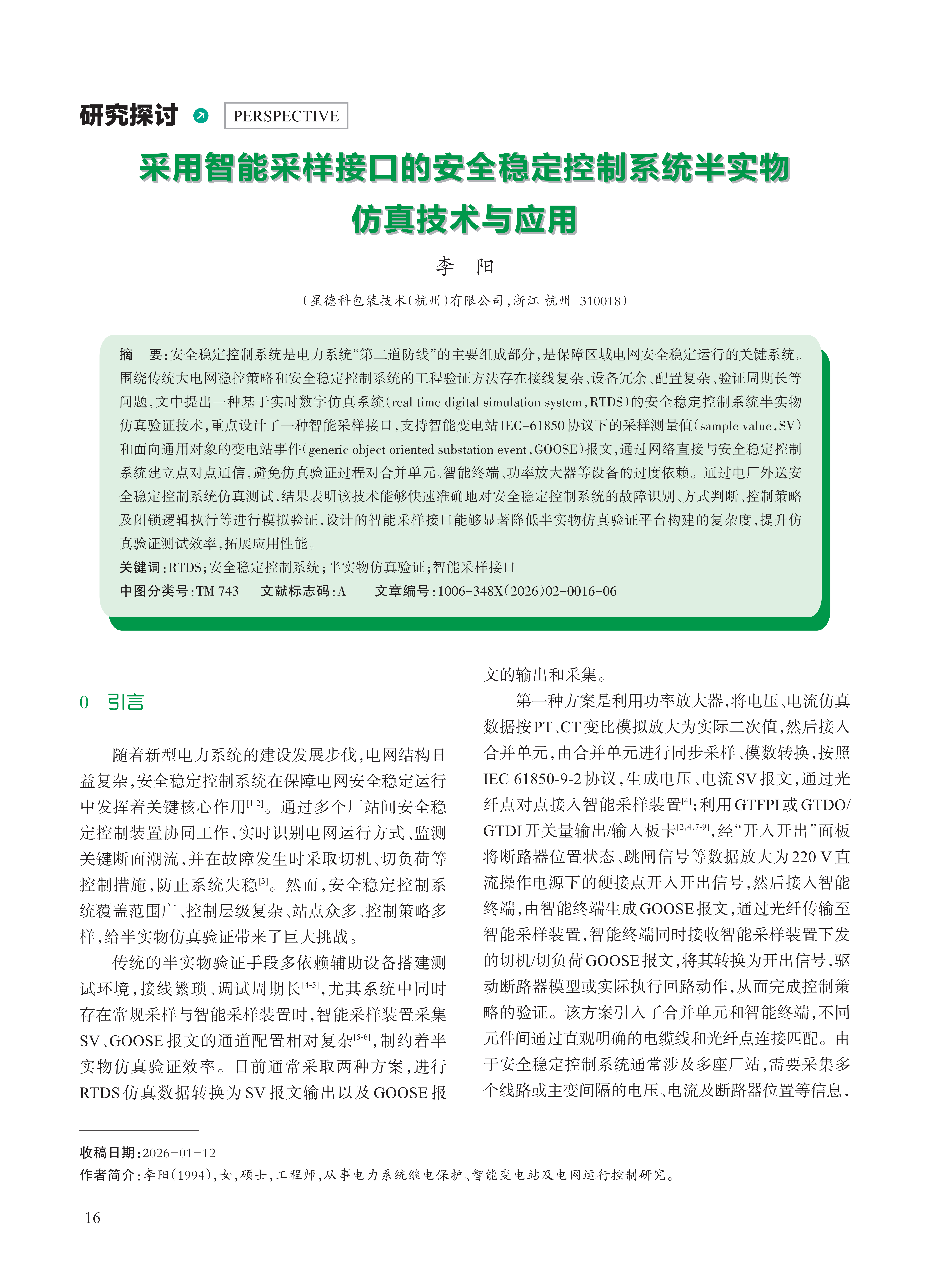 研究探讨 PERSPECTIVE

采用智能采样接口的安全稳定控制系统半实物仿真技术与应用

李 阳

（星德科包装技术（杭州）有限公司，浙江 杭州 310018）

摘 要：安全稳定控制系统是电力系统“第二道防线”的主要组成部分，是保障区域电网安全稳定运行的关键系统。围绕传统大电网稳控策略和安全稳定控制系统的工程验证方法存在接线复杂、设备冗余、配置复杂、验证周期长等问题，文中提出一种基于实时数字仿真系统（real time digital simulation system，RTDS）的安全稳定控制系统半实物仿真验证技术，重点设计了一种智能采样接口，支持智能变电站IEC-61850协议下的采样测量值（sample value，SV）和面向通用对象的变电站事件（generic object oriented substation event，GOOSE）报文，通过网络直接与安全稳定控制系统建立点对点通信，避免仿真验证过程对合并单元、智能终端、功率放大器等设备的过度依赖。通过电厂外送安全稳定控制系统仿真测试，结果表明该技术能够快速准确地对安全稳定控制系统的故障识别、方式判断、控制策略及闭锁逻辑执行等进行模拟验证，设计的智能采样接口能够显著降低半实物仿真验证平台构建的复杂度，提升仿真验证测试效率，拓展应用性能。

关键词：RTDS；安全稳定控制系统；半实物仿真验证；智能采样接口

中图分类号：TM 743 文献标志码：A 文章编号：1006-348X（2026）02-0016-06

0 引言

随着新型电力系统的建设发展步伐，电网结构日益复杂，安全稳定控制系统在保障电网安全稳定运行中发挥着关键核心作用$^{[1-2]}$。通过多个厂站间安全稳定控制装置协同工作，实时识别电网运行方式、监测关键断面潮流，并在故障发生时采取切机、切负荷等控制措施，防止系统失稳$^{[3]}$。然而，安全稳定控制系统覆盖范围广、控制层级复杂、站点众多、控制策略多样，给半实物仿真验证带来了巨大挑战。

传统的半实物验证手段多依赖辅助设备搭建测试环境，接线繁琐、调试周期长$^{[4-5]}$，尤其系统中同时存在常规采样与智能采样装置时，智能采样装置采集SV、GOOSE报文的通道配置相对复杂$^{[5-6]}$，制约着半实物仿真验证效率。目前通常采取两种方案，进行RTDS仿真数据转换为SV报文输出以及GOOSE报文的输出和采集。

第一种方案是利用功率放大器，将电压、电流仿真数据按PT、CT变比模拟放大为实际二次值，然后接入合并单元，由合并单元进行同步采样、模数转换，按照IEC 61850-9-2协议，生成电压、电流SV报文，通过光纤点对点接入智能采样装置$^{[4]}$；利用GTFPI或GTDO/GTDI开关量输出/输入板卡$^{[2,4,7-9]}$，经“开入开出”面板将断路器位置状态、跳闸信号等数据放大为220 V直流操作电源下的硬接点开入开出信号，然后接入智能终端，由智能终端生成GOOSE报文，通过光纤传输至智能采样装置，智能终端同时接收智能采样装置下发的切机/切负荷GOOSE报文，将其转换为开出信号，驱动断路器模型或实际执行回路动作，从而完成控制策略的验证。该方案引入了合并单元和智能终端，不同元件间通过直观明确的电缆线和光纤点连接匹配。由于安全稳定控制系统通常涉及多座厂站，需要采集多个线路或主变间隔的电压、电流及断路器位置等信息，

收稿日期：2026-01-12
作者简介：李阳（1994），女，硕士，工程师，从事电力系统继电保护、智能变电站及电网运行控制研究。

16